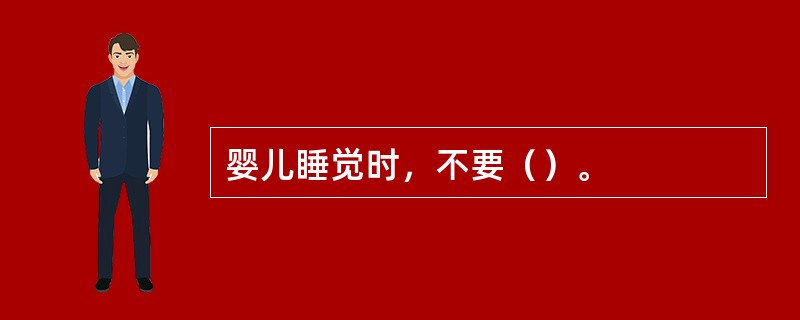 婴儿睡觉时，不要（）。